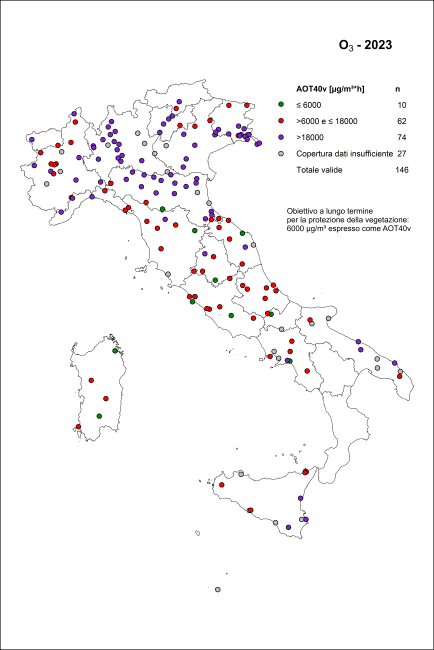 $O_3$ - 2023

| AOT40v [µg/m³*h] | n |
|---|---|
| ≤ 6000 | 10 |
| >6000 e ≤ 18000 | 62 |
| >18000 | 74 |
| Copertura dati insufficiente | 27 |
| Totale valide | 146 |

Obiettivo a lungo termine per la protezione della vegetazione: 6000 µg/m³ espresso come AOT40v